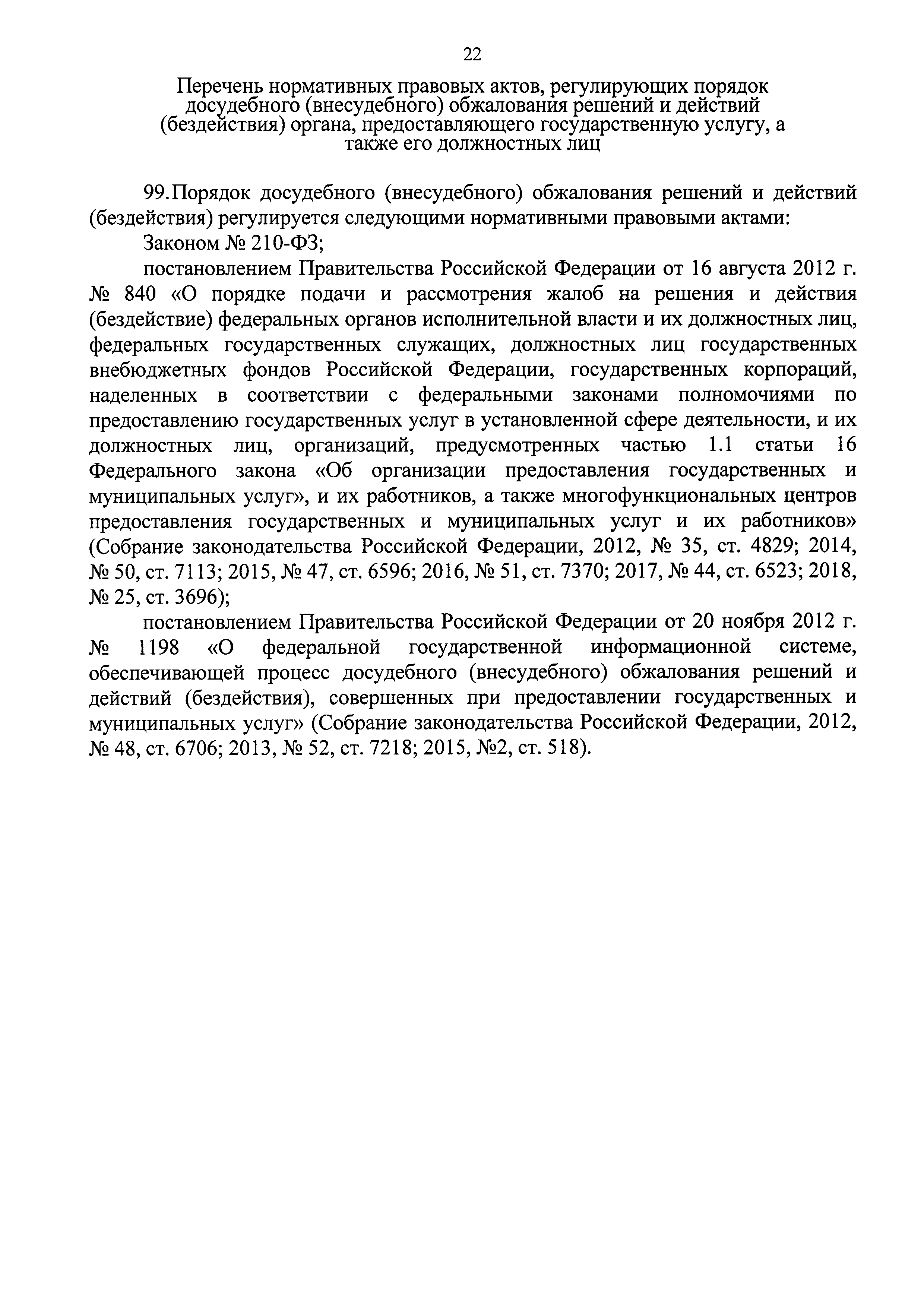 22

Перечень нормативных правовых актов, регулирующих порядок досудебного (внесудебного) обжалования решений и действий (бездействия) органа, предоставляющего государственную услугу, а также его должностных лиц

99. Порядок досудебного (внесудебного) обжалования решений и действий (бездействия) регулируется следующими нормативными правовыми актами:

Законом № 210-ФЗ;

постановлением Правительства Российской Федерации от 16 августа 2012 г. № 840 «О порядке подачи и рассмотрения жалоб на решения и действия (бездействие) федеральных органов исполнительной власти и их должностных лиц, федеральных государственных служащих, должностных лиц государственных внебюджетных фондов Российской Федерации, государственных корпораций, наделенных в соответствии с федеральными законами полномочиями по предоставлению государственных услуг в установленной сфере деятельности, и их должностных лиц, организаций, предусмотренных частью 1.1 статьи 16 Федерального закона «Об организации предоставления государственных и муниципальных услуг», и их работников, а также многофункциональных центров предоставления государственных и муниципальных услуг и их работников» (Собрание законодательства Российской Федерации, 2012, № 35, ст. 4829; 2014, № 50, ст. 7113; 2015, № 47, ст. 6596; 2016, № 51, ст. 7370; 2017, № 44, ст. 6523; 2018, № 25, ст. 3696);

постановлением Правительства Российской Федерации от 20 ноября 2012 г. № 1198 «О федеральной государственной информационной системе, обеспечивающей процесс досудебного (внесудебного) обжалования решений и действий (бездействия), совершенных при предоставлении государственных и муниципальных услуг» (Собрание законодательства Российской Федерации, 2012, № 48, ст. 6706; 2013, № 52, ст. 7218; 2015, №2, ст. 518).